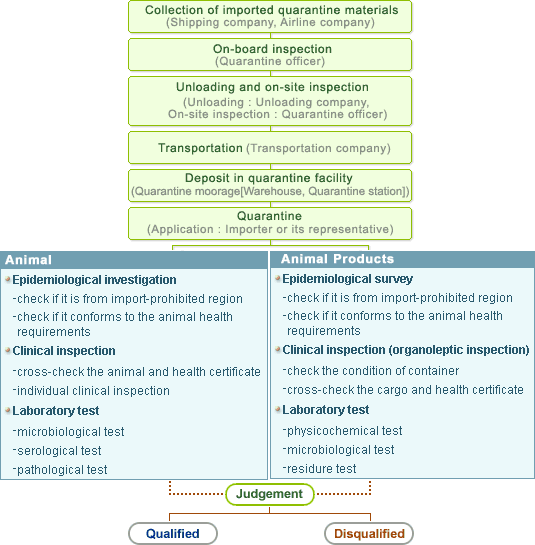 Collection of imported quarantine materials
(Shipping company, Airline company)

On-board inspection
(Quarantine officer)

Unloading and on-site inspection
(Unloading : Unloading company, On-site inspection : Quarantine officer)

Transportation (Transportation company)

Deposit in quarantine facility
(Quarantine moorage[Warehouse, Quarantine station])

Quarantine
(Application : Importer or its representative)

Animal

Epidemiological investigation
-check if it is from import-prohibited region
-check if it conforms to the animal health requirements

Clinical inspection
-cross-check the animal and health certificate
-individual clinical inspection

Laboratory test
-microbiological test
-serological test
-pathological test

Animal Products

Epidemiological survey
-check if it is from import-prohibited region
-check if it conforms to the animal health requirements

Clinical inspection (organoleptic inspection)
-check the condition of container
-cross-check the cargo and health certificate

Laboratory test
-physicochemical test
-microbiological test
-residure test

Judgement

Qualified

Disqualified